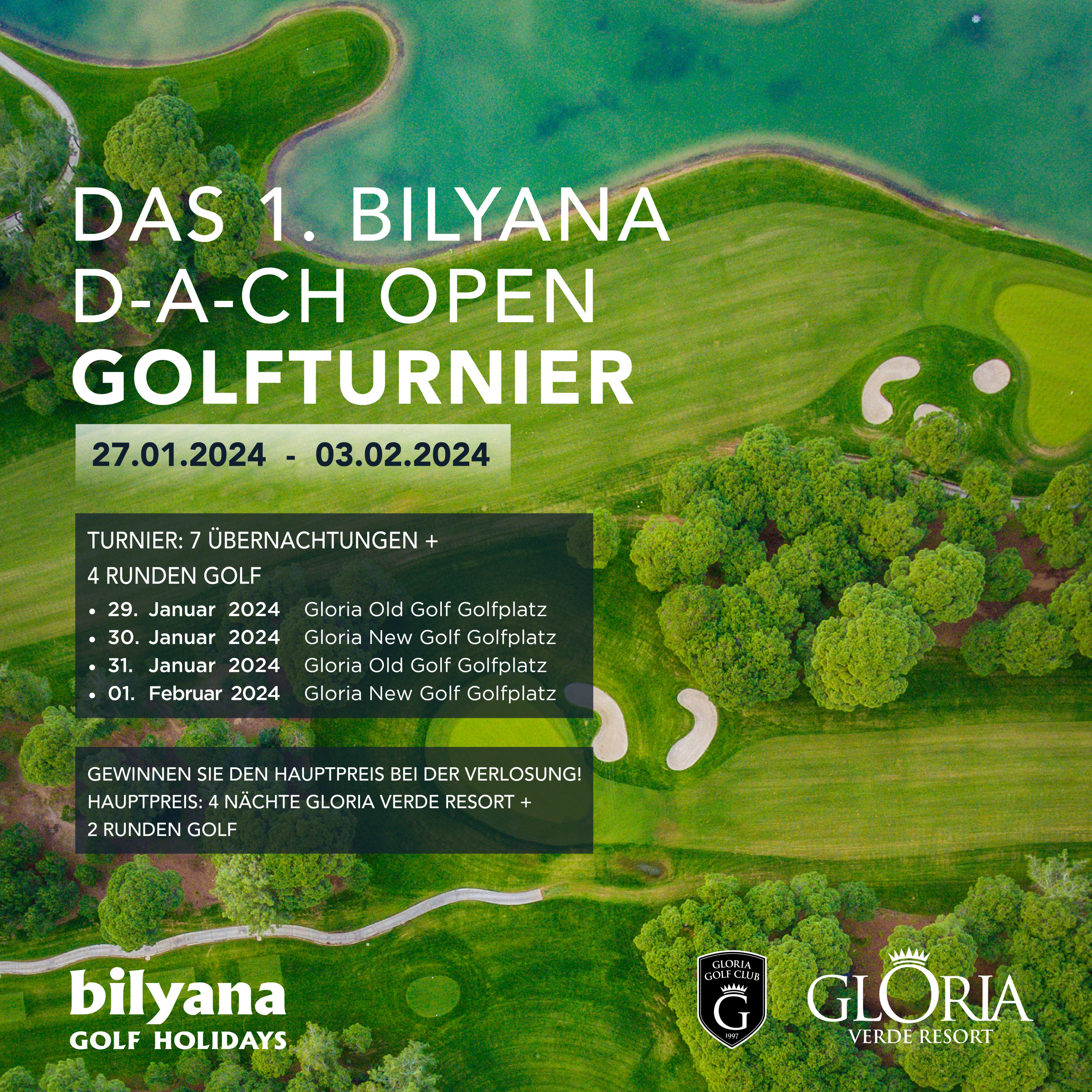 DAS 1. BILYANA
D-A-CH OPEN
GOLFTURNIER

27.01.2024 - 03.02.2024

TURNIER: 7 ÜBERNACHTUNGEN +
4 RUNDEN GOLF

• 29. Januar 2024 Gloria Old Golf Golfplatz
• 30. Januar 2024 Gloria New Golf Golfplatz
• 31. Januar 2024 Gloria Old Golf Golfplatz
• 01. Februar 2024 Gloria New Golf Golfplatz

GEWINNEN SIE DEN HAUPTPREIS BEI DER VERLOSUNG!
HAUPTPREIS: 4 NÄCHTE GLORIA VERDE RESORT +
2 RUNDEN GOLF

bilyana
GOLF HOLIDAYS

GLORIA
GOLF CLUB
G
1997

GLORIA
VERDE RESORT